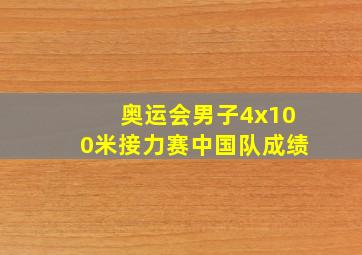 奥运会男子4x100米接力赛中国队成绩